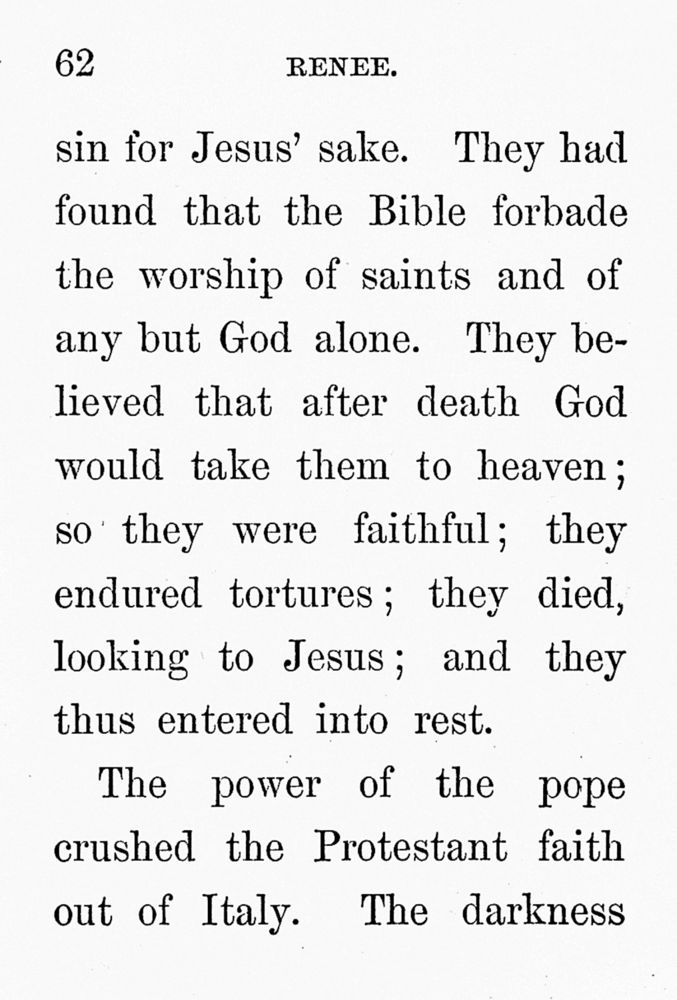 62 RENEE.

sin for Jesus' sake. They had found that the Bible forbade the worship of saints and of any but God alone. They believed that after death God would take them to heaven; so they were faithful; they endured tortures; they died, looking to Jesus; and they thus entered into rest.

The power of the pope crushed the Protestant faith out of Italy. The darkness